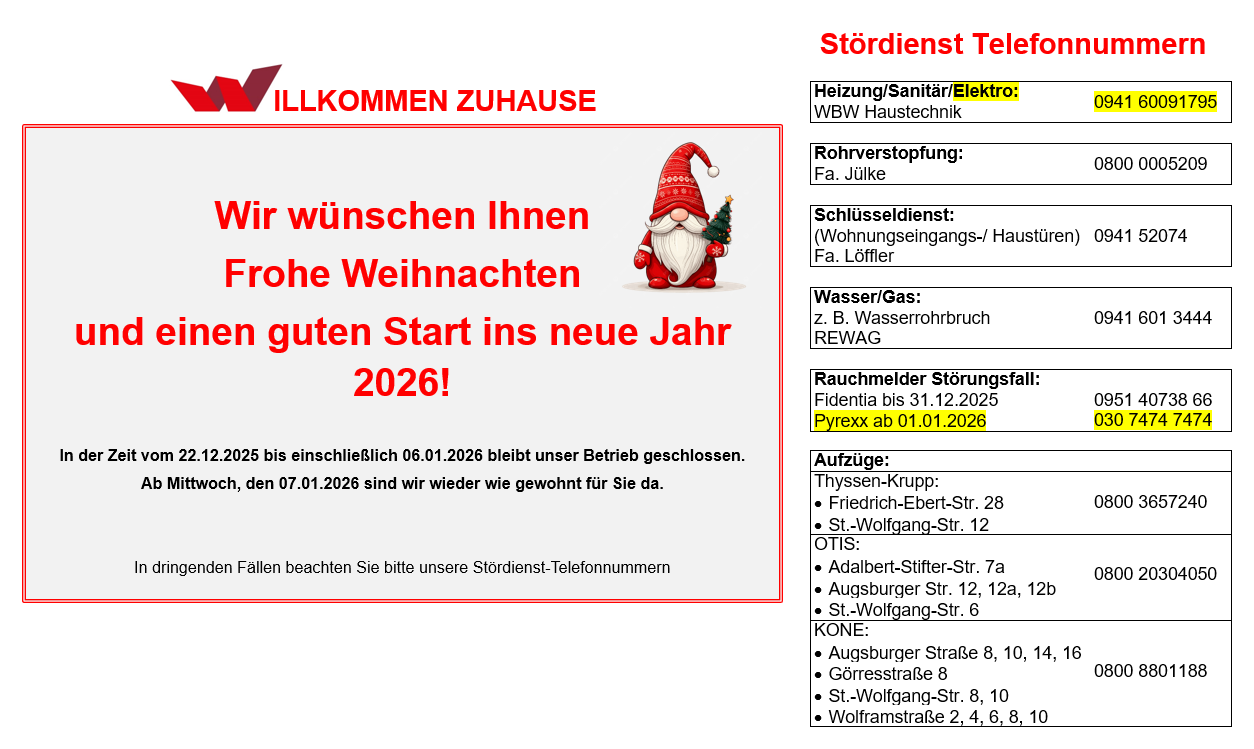 WILLKOMMEN ZUHAUSE

Wir wünschen Ihnen
Frohe Weihnachten
und einen guten Start ins neue Jahr
2026!

In der Zeit vom 22.12.2025 bis einschließlich 06.01.2026 bleibt unser Betrieb geschlossen.
Ab Mittwoch, den 07.01.2026 sind wir wieder wie gewohnt für Sie da.

In dringenden Fällen beachten Sie bitte unsere Stördienst-Telefonnummern

Stördienst Telefonnummern

Heizung/Sanitär/Elektro:
WBW Haustechnik
0941 60091795

Rohrverstopfung:
Fa. Jülke
0800 0005209

Schlüsseldienst:
(Wohnungseingangs-/ Haustüren)
Fa. Löffler
0941 52074

Wasser/Gas:
z. B. Wasserrohrbruch
REWAG
0941 601 3444

Rauchmelder Störungsfall:
Fidentia bis 31.12.2025
0951 40738 66
Pyrexx ab 01.01.2026
030 7474 7474

Aufzüge:
Thyssen-Krupp:
• Friedrich-Ebert-Str. 28
• St.-Wolfgang-Str. 12
0800 3657240

OTIS:
• Adalbert-Stifter-Str. 7a
• Augsburger Str. 12, 12a, 12b
• St.-Wolfgang-Str. 6
0800 20304050

KONE:
• Augsburger Straße 8, 10, 14, 16
• Görresstraße 8
• St.-Wolfgang-Str. 8, 10
• Wolframstraße 2, 4, 6, 8, 10
0800 8801188